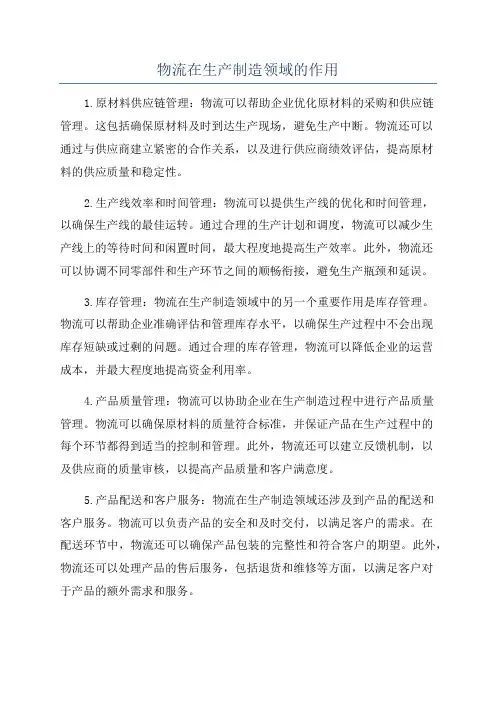 物流在生产制造领域的作用

1.原材料供应链管理：物流可以帮助企业优化原材料的采购和供应链管理。这包括确保原材料及时到达生产现场，避免生产中断。物流还可以通过与供应商建立紧密的合作关系，以及进行供应商绩效评估，提高原材料的供应质量和稳定性。

2.生产线效率和时间管理：物流可以提供生产线的优化和时间管理，以确保生产线的最佳运转。通过合理的生产计划和调度，物流可以减少生产线上的等待时间和闲置时间，最大程度地提高生产效率。此外，物流还可以协调不同零部件和生产环节之间的顺畅衔接，避免生产瓶颈和延误。

3.库存管理：物流在生产制造领域中的另一个重要作用是库存管理。物流可以帮助企业准确评估和管理库存水平，以确保生产过程中不会出现库存短缺或过剩的问题。通过合理的库存管理，物流可以降低企业的运营成本，并最大程度地提高资金利用率。

4.产品质量管理：物流可以协助企业在生产制造过程中进行产品质量管理。物流可以确保原材料的质量符合标准，并保证产品在生产过程中的每个环节都得到适当的控制和管理。此外，物流还可以建立反馈机制，以及供应商的质量审核，以提高产品质量和客户满意度。

5.产品配送和客户服务：物流在生产制造领域还涉及到产品的配送和客户服务。物流可以负责产品的安全和及时交付，以满足客户的需求。在配送环节中，物流还可以确保产品包装的完整性和符合客户的期望。此外，物流还可以处理产品的售后服务，包括退货和维修等方面，以满足客户对于产品的额外需求和服务。